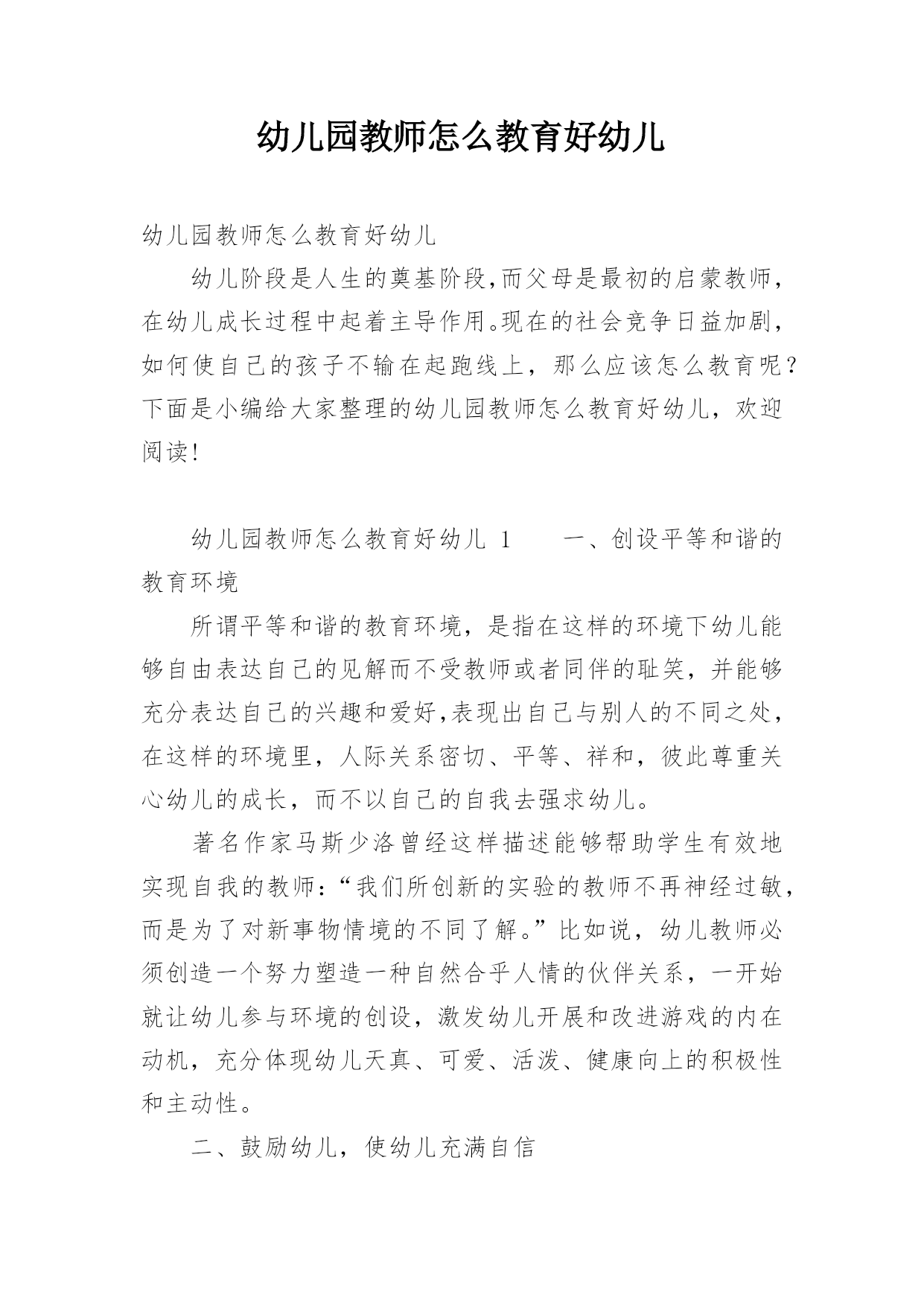 幼儿园教师怎么教育好幼儿

幼儿园教师怎么教育好幼儿

幼儿阶段是人生的奠基阶段,而父母是最初的启蒙教师，在幼儿成长过程中起着主导作用。现在的社会竞争日益加剧，如何使自己的孩子不输在起跑线上，那么应该怎么教育呢？下面是小编给大家整理的幼儿园教师怎么教育好幼儿，欢迎阅读!

幼儿园教师怎么教育好幼儿 1　　一、创设平等和谐的教育环境

所谓平等和谐的教育环境，是指在这样的环境下幼儿能够自由表达自己的见解而不受教师或者同伴的耻笑，并能够充分表达自己的兴趣和爱好,表现出自己与别人的不同之处，在这样的环境里，人际关系密切、平等、祥和，彼此尊重关心幼儿的成长，而不以自己的自我去强求幼儿。

著名作家马斯少洛曾经这样描述能够帮助学生有效地实现自我的教师:“我们所创新的实验的教师不再神经过敏，而是为了对新事物情境的不同了解。”比如说，幼儿教师必须创造一个努力塑造一种自然合乎人情的伙伴关系，一开始就让幼儿参与环境的创设，激发幼儿开展和改进游戏的内在动机，充分体现幼儿天真、可爱、活泼、健康向上的积极性和主动性。

二、鼓励幼儿，使幼儿充满自信